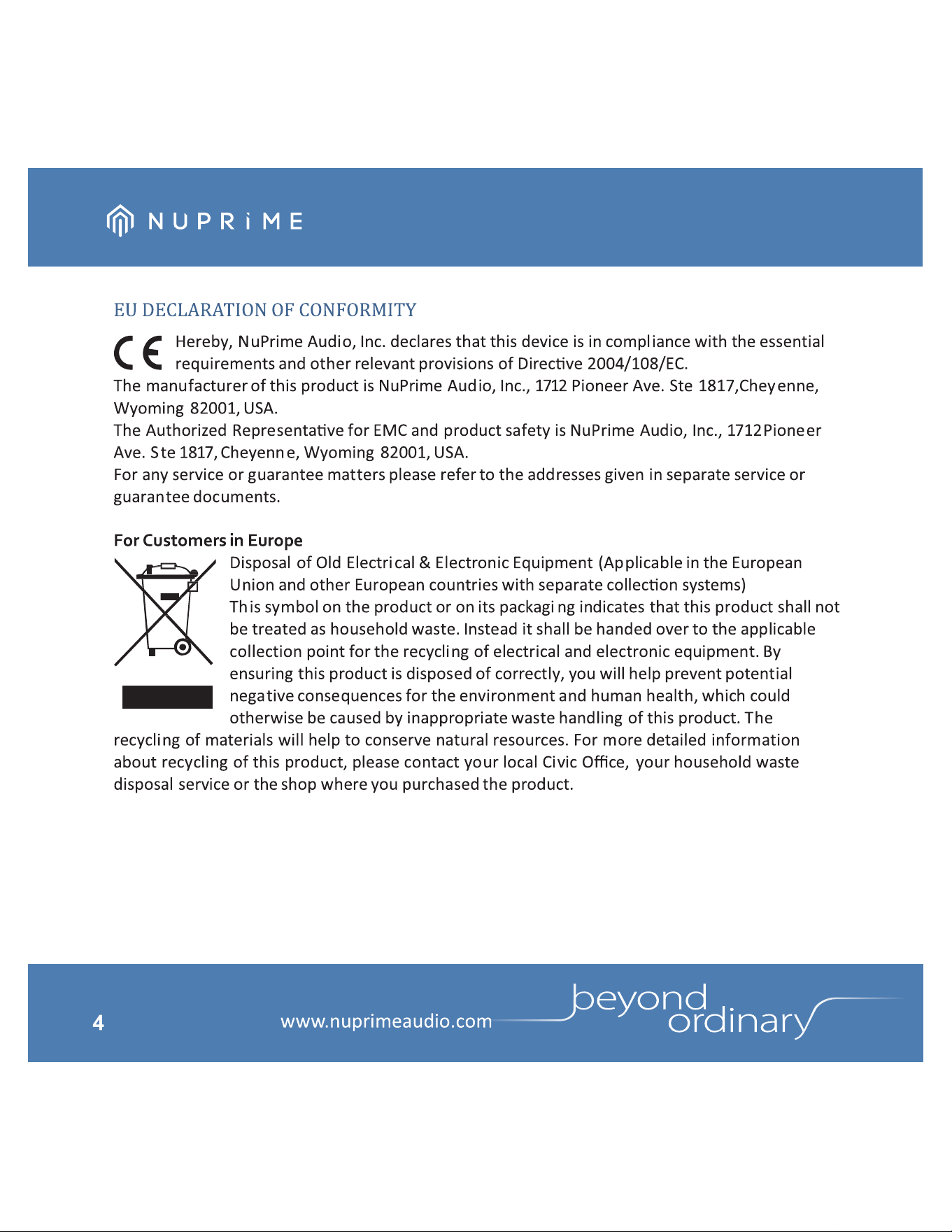 NUPRiME

EU DECLARATION OF CONFORMITY

CE Hereby, NuPrime Audio, Inc. declares that this device is in compliance with the essential requirements and other relevant provisions of Directive 2004/108/EC.
The manufacturer of this product is NuPrime Audio, Inc., 1712 Pioneer Ave. Ste 1817,Cheyenne, Wyoming 82001, USA.
The Authorized Representative for EMC and product safety is NuPrime Audio, Inc., 1712 Pioneer Ave. Ste 1817, Cheyenne, Wyoming 82001, USA.
For any service or guarantee matters please refer to the addresses given in separate service or guarantee documents.

For Customers in Europe
Disposal of Old Electrical & Electronic Equipment (Applicable in the European Union and other European countries with separate collection systems)
This symbol on the product or on its packaging indicates that this product shall not be treated as household waste. Instead it shall be handed over to the applicable collection point for the recycling of electrical and electronic equipment. By ensuring this product is disposed of correctly, you will help prevent potential negative consequences for the environment and human health, which could otherwise be caused by inappropriate waste handling of this product. The recycling of materials will help to conserve natural resources. For more detailed information about recycling of this product, please contact your local Civic Office, your household waste disposal service or the shop where you purchased the product.

4 www.nuprimeaudio.com beyond ordinary